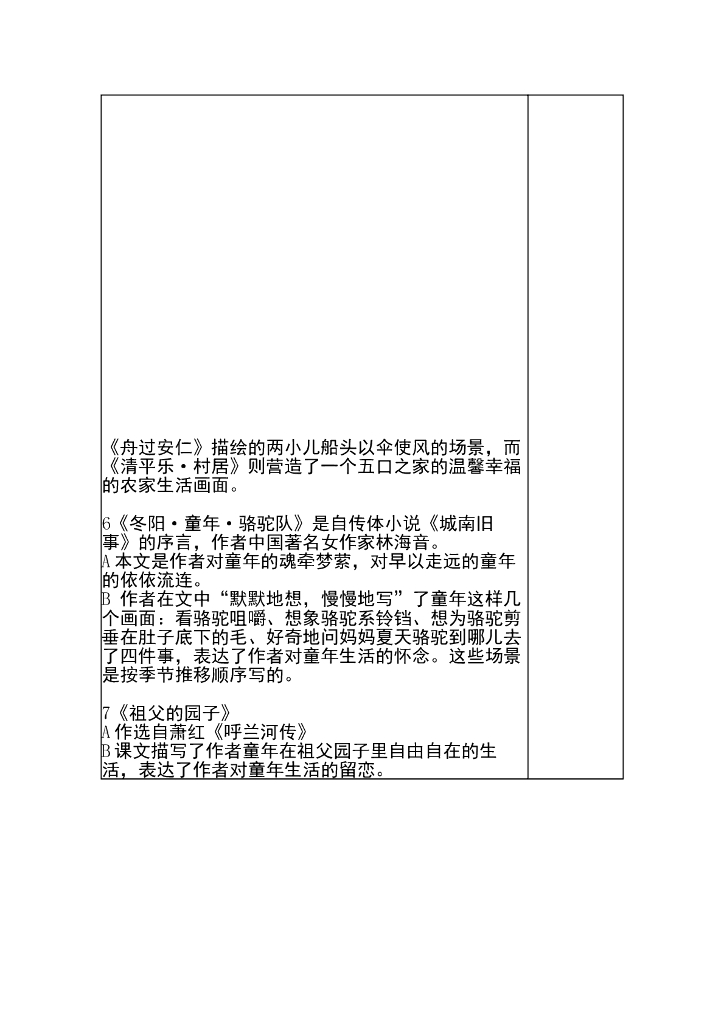 《舟过安仁》描绘的两小儿船头以伞使风的场景，而《清平乐·村居》则营造了一个五口之家的温馨幸福的农家生活画面。

6《冬阳·童年·骆驼队》是自传体小说《城南旧事》的序言，作者中国著名女作家林海音。
A 本文是作者对童年的魂牵梦萦，对早以走远的童年的依依流连。
B 作者在文中“默默地想，慢慢地写”了童年这样几个画面：看骆驼咀嚼、想象骆驼系铃铛、想为骆驼剪垂在肚子底下的毛、好奇地问妈妈夏天骆驼到哪儿去了四件事，表达了作者对童年生活的怀念。这些场景是按季节推移顺序写的。

7《祖父的园子》
A 作选自萧红《呼兰河传》
B 课文描写了作者童年在祖父园子里自由自在的生活，表达了作者对童年生活的留恋。